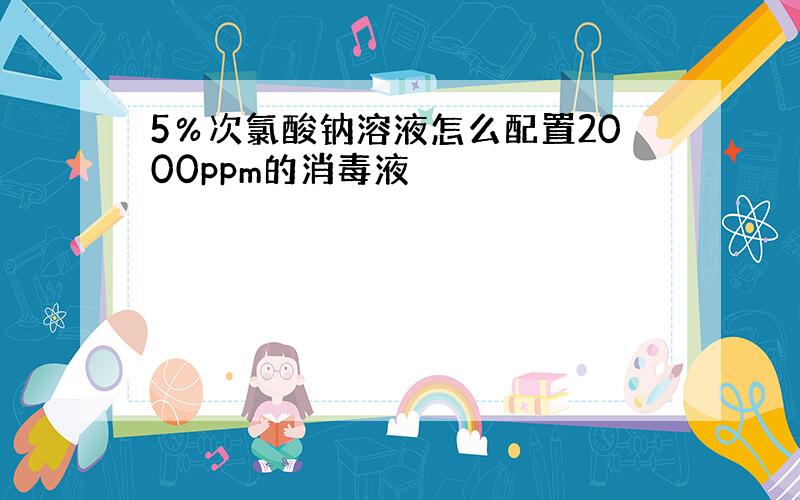 5%次氯酸钠溶液怎么配置2000ppm的消毒液